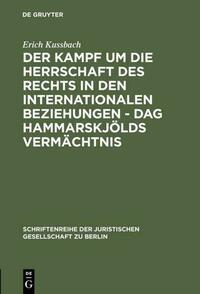 DE GRUYTER

Erich Kussbach

DER KAMPF UM DIE HERRSCHAFT DES RECHTS IN DEN INTERNATIONALEN BEZIEHUNGEN - DAG HAMMARSKJÖLDS VERMÄCHTNIS

SCHRIFTENREIHE DER JURISTISCHEN GESELLSCHAFT ZU BERLIN

DE G